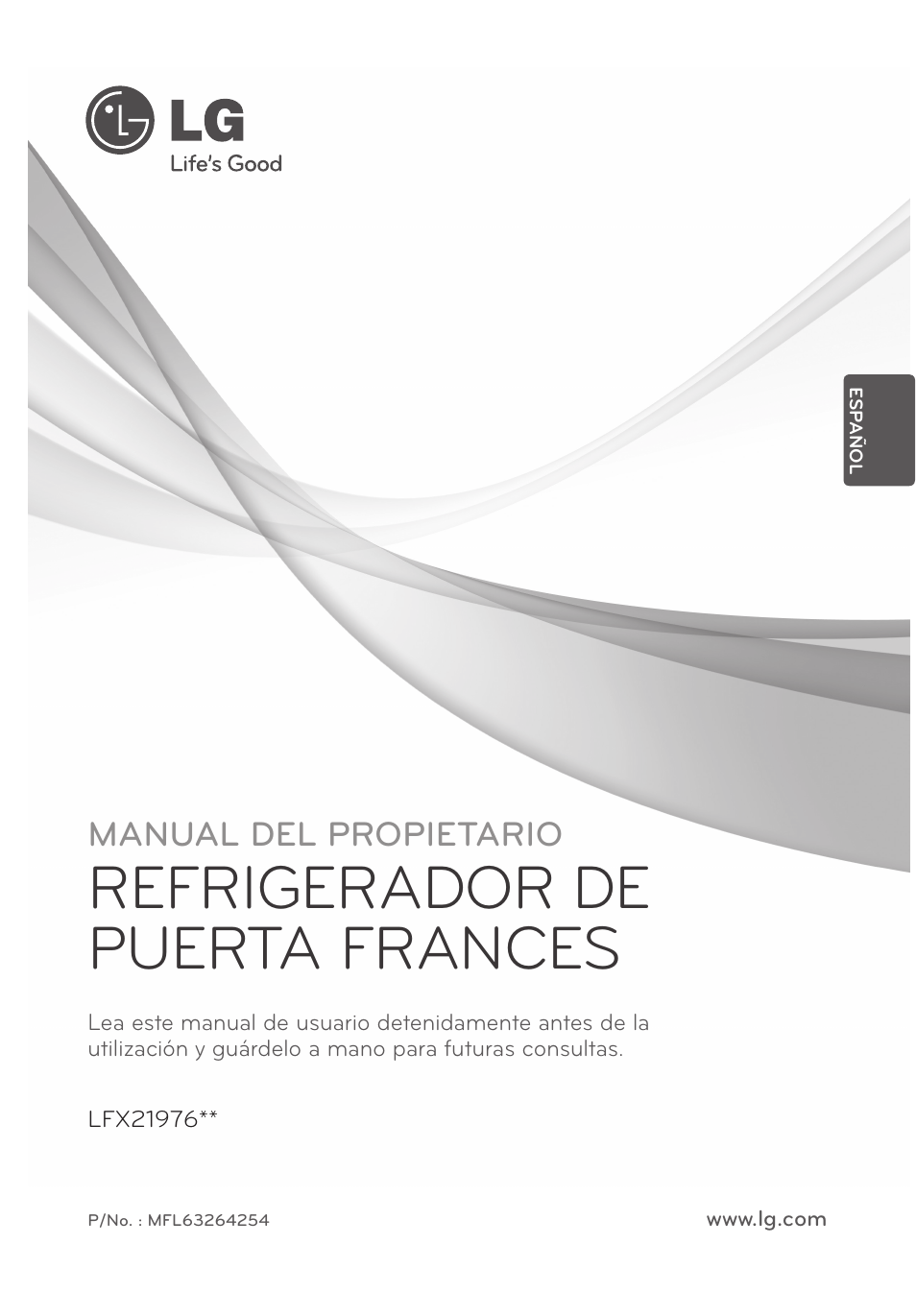 LG
Life's Good

ESPAÑOL

MANUAL DEL PROPIETARIO
REFRIGERADOR DE PUERTA FRANCES

Lea este manual de usuario detenidamente antes de la utilización y guárdelo a mano para futuras consultas.

LFX21976**

P/No. : MFL63264254

www.lg.com